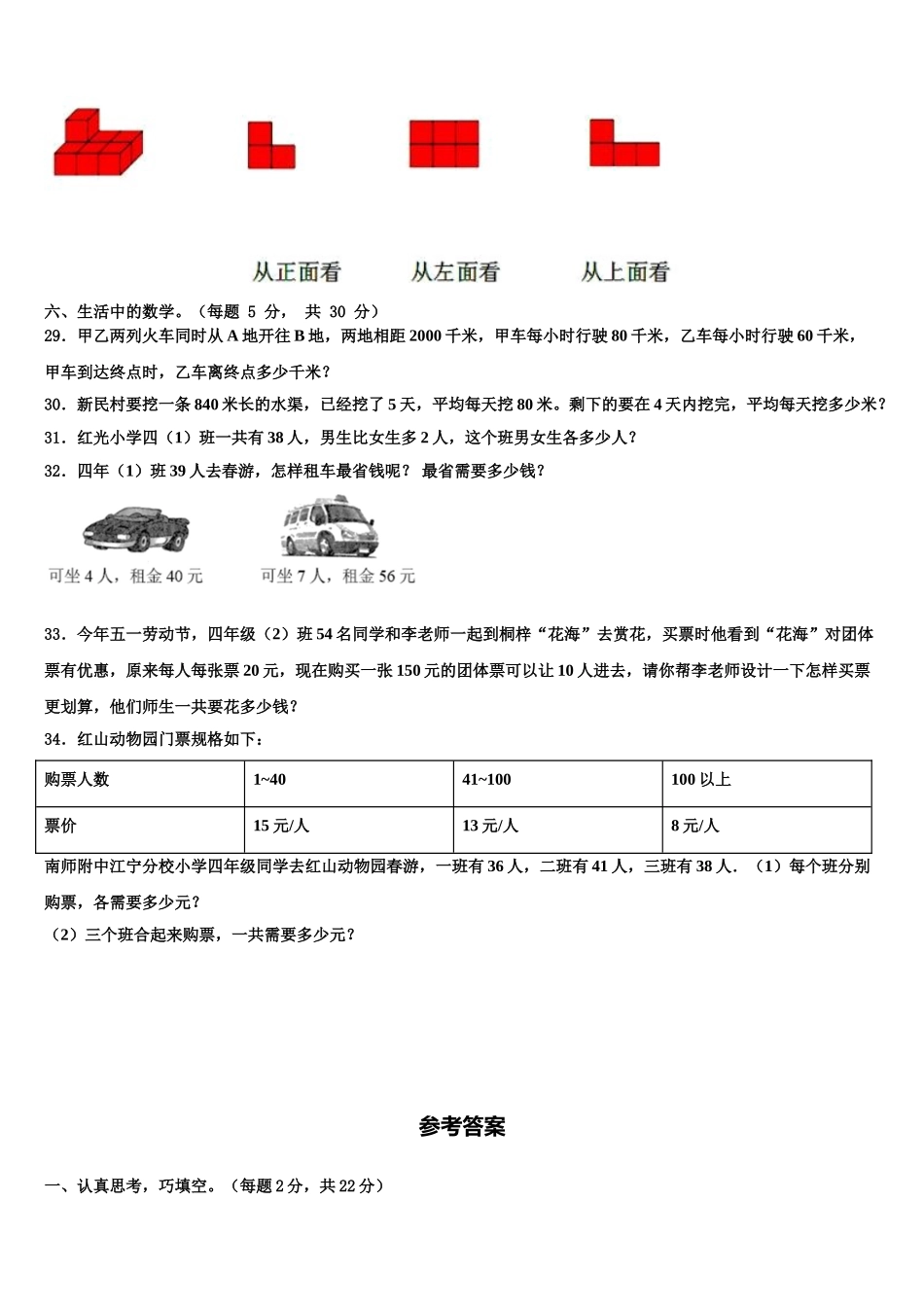 从正面看　　从左面看　　从上面看

六、生活中的数学。（每题 5 分， 共 30 分）

29．甲乙两列火车同时从 A 地开往 B 地，两地相距 2000 千米，甲车每小时行驶 80 千米，乙车每小时行驶 60 千米，甲车到达终点时，乙车离终点多少千米？

30．新民村要挖一条 840 米长的水渠，已经挖了 5 天，平均每天挖 80 米。剩下的要在 4 天内挖完，平均每天挖多少米？

31．红光小学四（1）班一共有 38 人，男生比女生多 2 人，这个班男女生各多少人？

32．四年（1）班 39 人去春游，怎样租车最省钱呢？ 最省需要多少钱？

可坐 4 人，租金 40 元　　可坐 7 人，租金 56 元

33．今年五一劳动节，四年级（2）班 54 名同学和李老师一起到桐梓“花海”去赏花，买票时他看到“花海”对团体票有优惠，原来每人每张票 20 元，现在购买一张 150 元的团体票可以让 10 人进去，请你帮李老师设计一下怎样买票更划算，他们师生一共要花多少钱？

34．红山动物园门票规格如下：

| 购票人数 | 1~40 | 41~100 | 100 以上 |
|---|---|---|---|
| 票价 | 15 元/人 | 13 元/人 | 8 元/人 |

南师附中江宁分校小学四年级同学去红山动物园春游，一班有 36 人，二班有 41 人，三班有 38 人．（1）每个班分别购票，各需要多少元？

（2）三个班合起来购票，一共需要多少元？

参考答案

一、认真思考，巧填空。（每题 2 分，共 22 分）